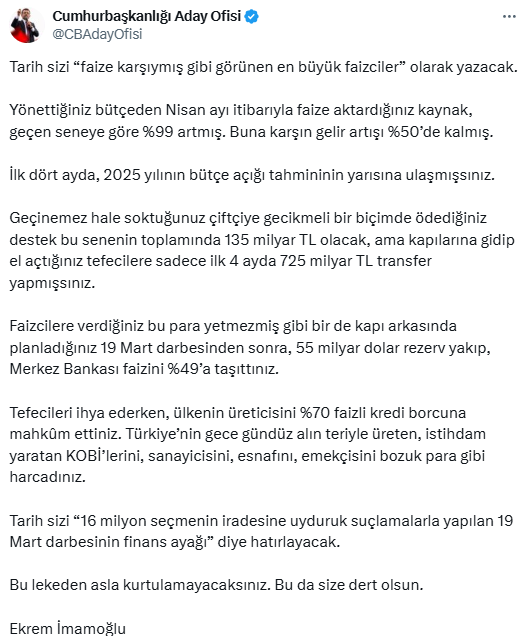 Cumhurbaşkanlığı Aday Ofisi
@CBAdayOfisi

Tarih sizi “faize karşıymış gibi görünen en büyük faizciler” olarak yazacak.

Yönettiğiniz bütçeden Nisan ayı itibarıyla faize aktardığınız kaynak, geçen seneye göre %99 artmış. Buna karşın gelir artışı %50’de kalmış.

İlk dört ayda, 2025 yılının bütçe açığı tahmininin yarısına ulaşmışsınız.

Geçinemez hale soktuğunuz çiftçiye gecikmeli bir biçimde ödediğiniz destek bu senenin toplamında 135 milyar TL olacak, ama kapılarına gidip el açtığınız tefecilere sadece ilk 4 ayda 725 milyar TL transfer yapmışsınız.

Faizcilere verdiğiniz bu para yetmezmiş gibi bir de kapı arkasında planladığınız 19 Mart darbesinden sonra, 55 milyar dolar rezerv yakıp, Merkez Bankası faizini %49’a taşıttınız.

Tefecileri ihya ederken, ülkenin üreticisini %70 faizli kredi borcuna mahkûm ettiniz. Türkiye’nin gece gündüz alın teriyle üreten, istihdam yaratan KOBİ’lerini, sanayicisini, esnafını, emekçisini bozuk para gibi harcadınız.

Tarih sizi “16 milyon seçmenin iradesine uyduruk suçlamalarla yapılan 19 Mart darbesinin finans ayağı” diye hatırlayacak.

Bu lekeden asla kurtulamayacaksınız. Bu da size dert olsun.

Ekrem İmamoğlu